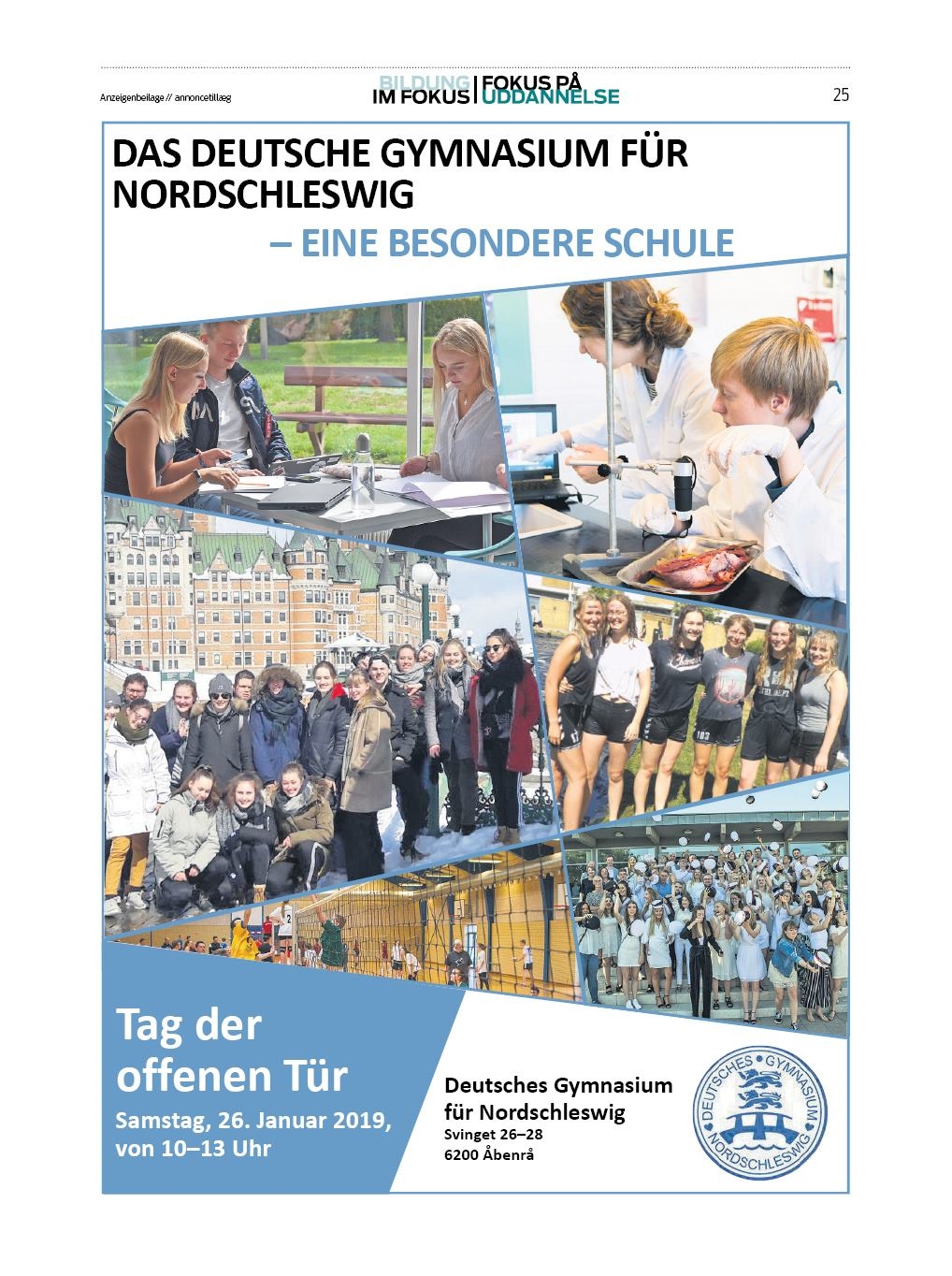 Anzeigenbeilage // annoncetillæg

BILDUNG IM FOKUS | FOKUS PÅ UDDANNELSE

25

DAS DEUTSCHE GYMNASIUM FÜR NORDSCHLESWIG

– EINE BESONDERE SCHULE

Tag der offenen Tür

Samstag, 26. Januar 2019, von 10–13 Uhr

Deutsches Gymnasium für Nordschleswig

Svinget 26–28
6200 Åbenrå

DEUTSCHES GYMNASIUM NORDSCHLESWIG